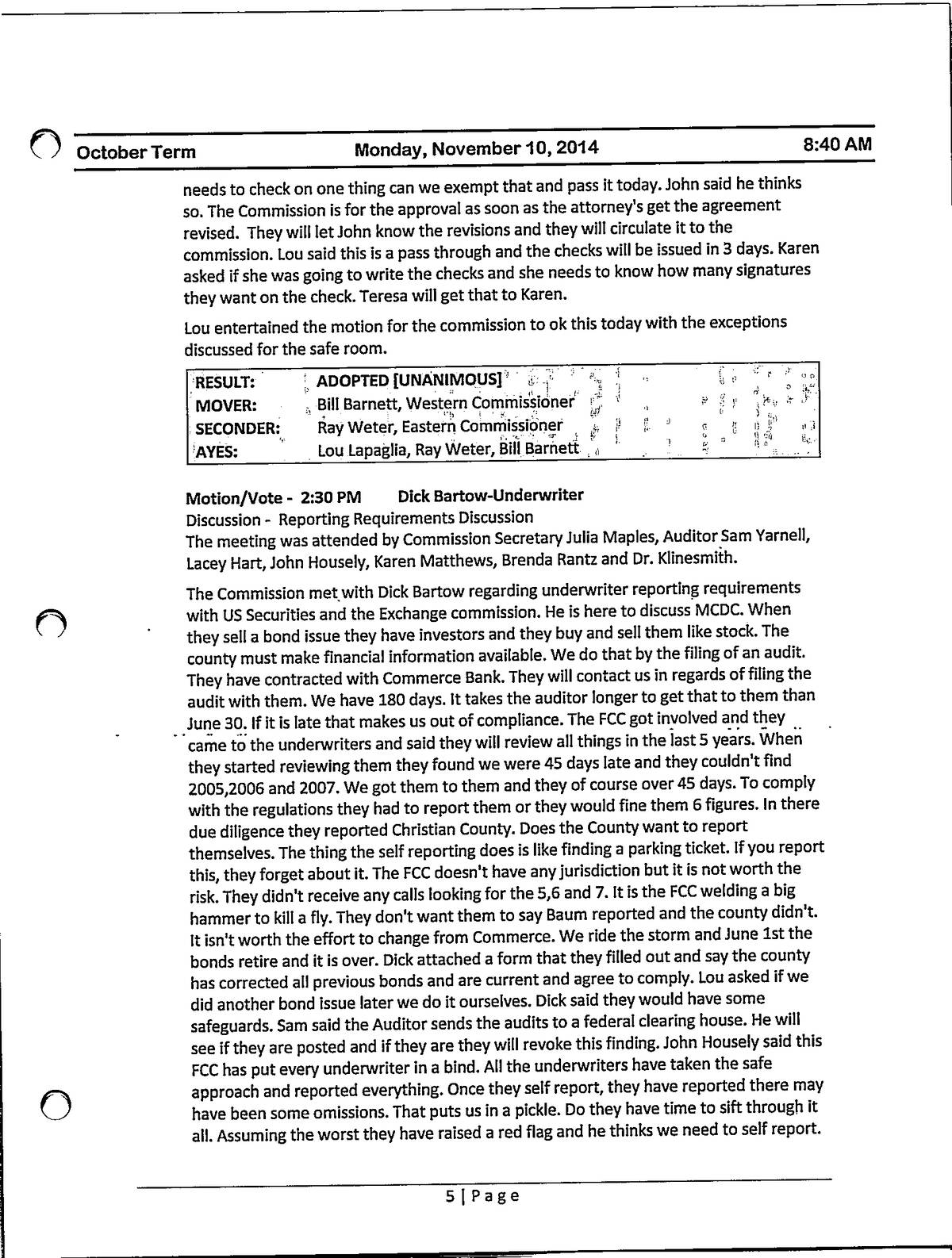 October Term Monday, November 10, 2014 8:40 AM

needs to check on one thing can we exempt that and pass it today. John said he thinks so. The Commission is for the approval as soon as the attorney's get the agreement revised. They will let John know the revisions and they will circulate it to the commission. Lou said this is a pass through and the checks will be issued in 3 days. Karen asked if she was going to write the checks and she needs to know how many signatures they want on the check. Teresa will get that to Karen.

Lou entertained the motion for the commission to ok this today with the exceptions discussed for the safe room.

| RESULT: | ADOPTED [UNANIMOUS] |
|---|---|
| MOVER: | Bill Barnett, Western Commissioner |
| SECONDER: | Ray Weter, Eastern Commissioner |
| AYES: | Lou Lapaglia, Ray Weter, Bill Barnett |

Motion/Vote - 2:30 PM Dick Bartow-Underwriter
Discussion - Reporting Requirements Discussion
The meeting was attended by Commission Secretary Julia Maples, Auditor Sam Yarnell, Lacey Hart, John Housely, Karen Matthews, Brenda Rantz and Dr. Klinesmith.

The Commission met with Dick Bartow regarding underwriter reporting requirements with US Securities and the Exchange commission. He is here to discuss MCDC. When they sell a bond issue they have investors and they buy and sell them like stock. The county must make financial information available. We do that by the filing of an audit. They have contracted with Commerce Bank. They will contact us in regards of filing the audit with them. We have 180 days. It takes the auditor longer to get that to them than June 30. If it is late that makes us out of compliance. The FCC got involved and they came to the underwriters and said they will review all things in the last 5 years. When they started reviewing them they found we were 45 days late and they couldn't find 2005,2006 and 2007. We got them to them and they of course over 45 days. To comply with the regulations they had to report them or they would fine them 6 figures. In there due diligence they reported Christian County. Does the County want to report themselves. The thing the self reporting does is like finding a parking ticket. If you report this, they forget about it. The FCC doesn't have any jurisdiction but it is not worth the risk. They didn't receive any calls looking for the 5,6 and 7. It is the FCC welding a big hammer to kill a fly. They don't want them to say Baum reported and the county didn't. It isn't worth the effort to change from Commerce. We ride the storm and June 1st the bonds retire and it is over. Dick attached a form that they filled out and say the county has corrected all previous bonds and are current and agree to comply. Lou asked if we did another bond issue later we do it ourselves. Dick said they would have some safeguards. Sam said the Auditor sends the audits to a federal clearing house. He will see if they are posted and if they are they will revoke this finding. John Housely said this FCC has put every underwriter in a bind. All the underwriters have taken the safe approach and reported everything. Once they self report, they have reported there may have been some omissions. That puts us in a pickle. Do they have time to sift through it all. Assuming the worst they have raised a red flag and he thinks we need to self report.

5 | Page